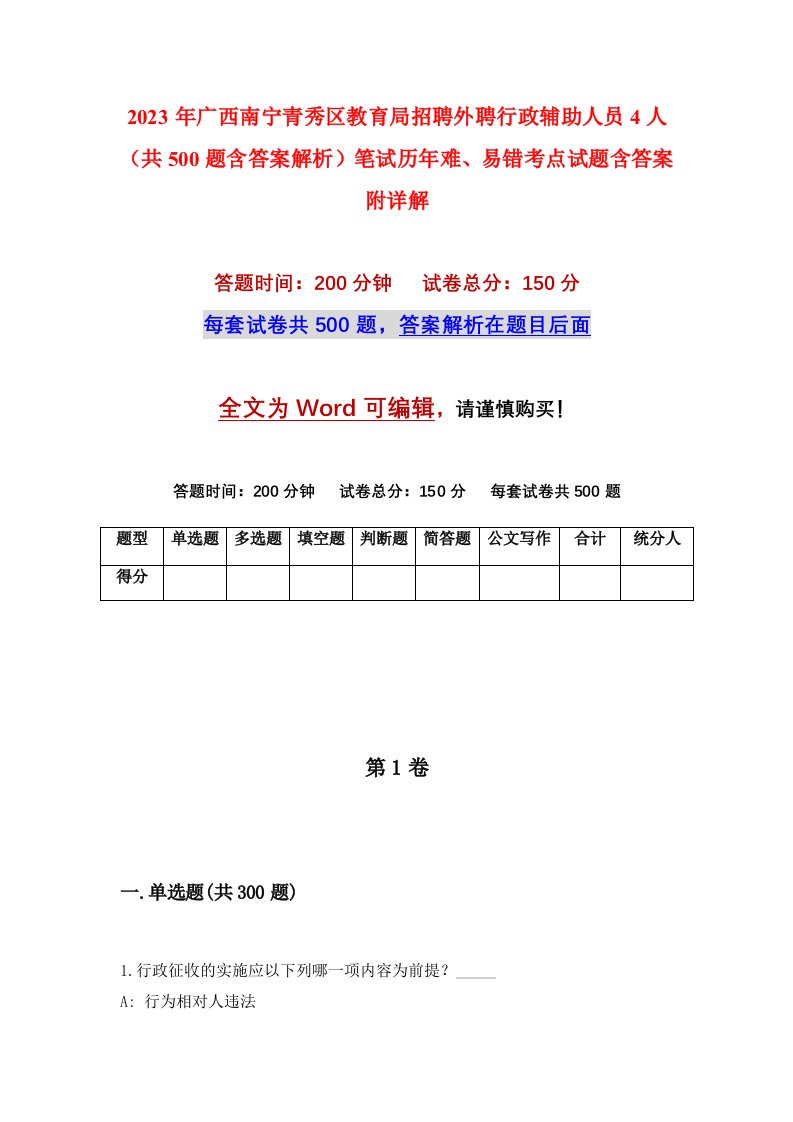 2023 年广西南宁青秀区教育局招聘外聘行政辅助人员 4 人（共 500 题含答案解析）笔试历年难、易错考点试题含答案附详解

答题时间：200 分钟　试卷总分：150 分

每套试卷共 500 题，答案解析在题目后面

全文为 Word 可编辑，请谨慎购买！

答题时间：200 分钟　试卷总分：150 分　每套试卷共 500 题

| 题型 | 单选题 | 多选题 | 填空题 | 判断题 | 简答题 | 公文写作 | 合计 | 统分人 |
|---|---|---|---|---|---|---|---|---|
| 得分 | | | | | | | | |

第 1 卷

一.单选题(共 300 题)

1.行政征收的实施应以下列哪一项内容为前提？_____

A: 行为相对人违法